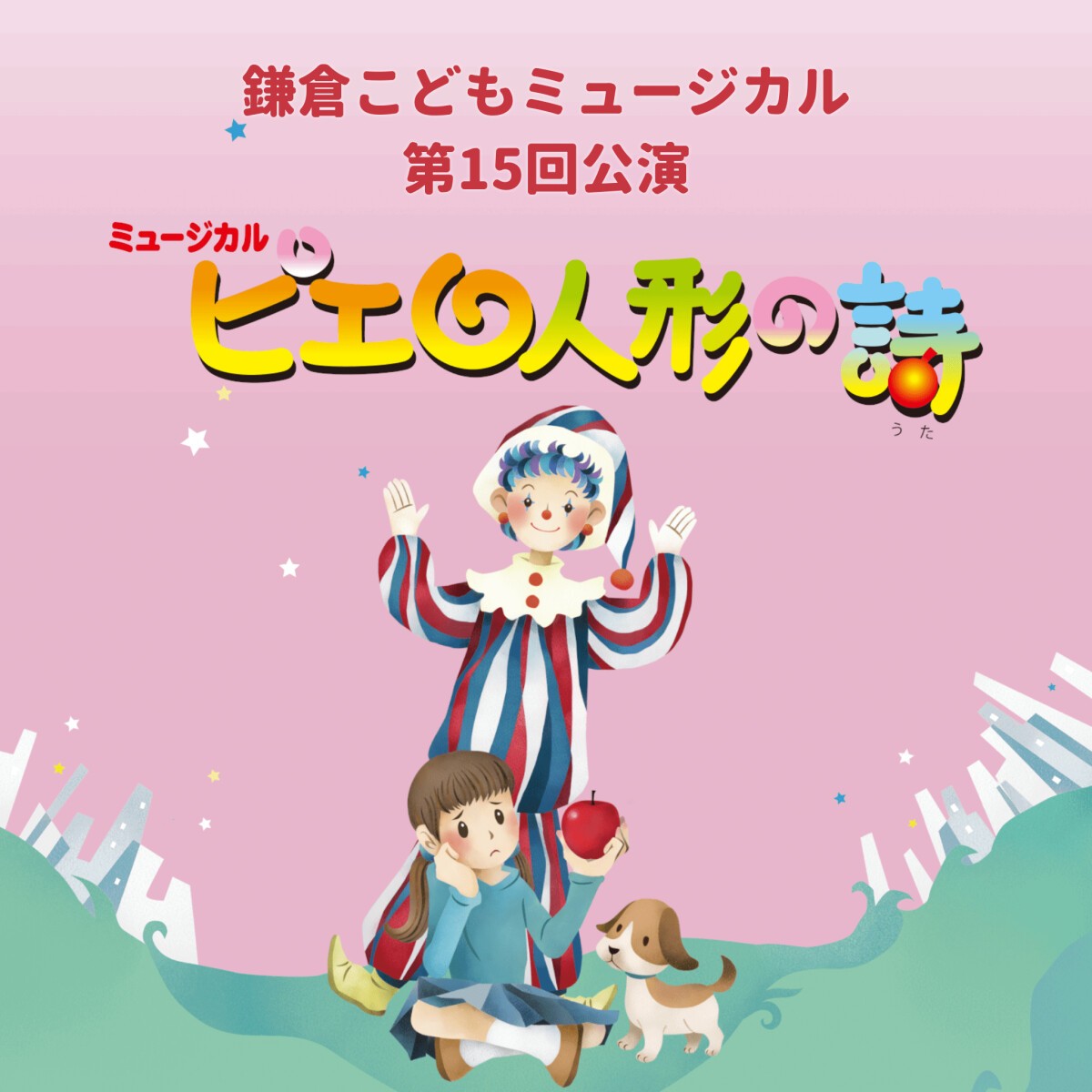 鎌倉こどもミュージカル
第15回公演

ミュージカル
ピエロ人形の詩
うた